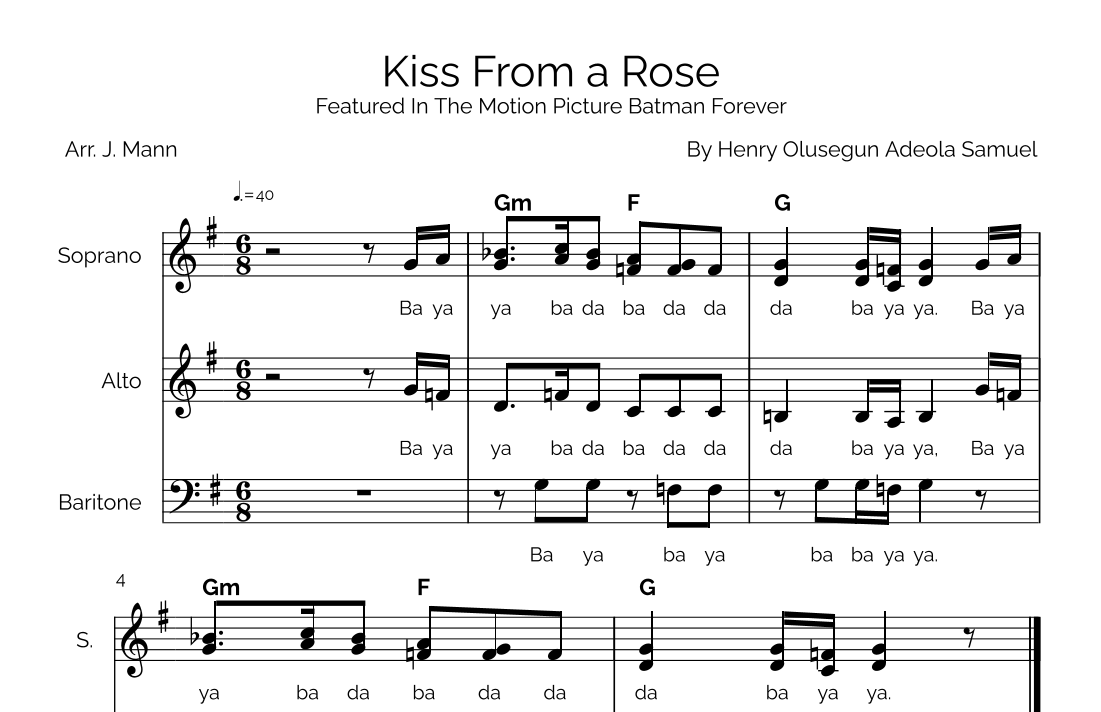 Kiss From a Rose
Featured In The Motion Picture Batman Forever

Arr. J. Mann

By Henry Olusegun Adeola Samuel

♩.=40

Gm F G

Soprano

Ba ya ya ba da ba da da da ba ya ya. Ba ya

Alto

Ba ya ya ba da ba da da da ba ya ya, Ba ya

Baritone

Ba ya ba ya ba ba ya ya.

4

Gm F G

S.

ya ba da ba da da da ba ya ya.